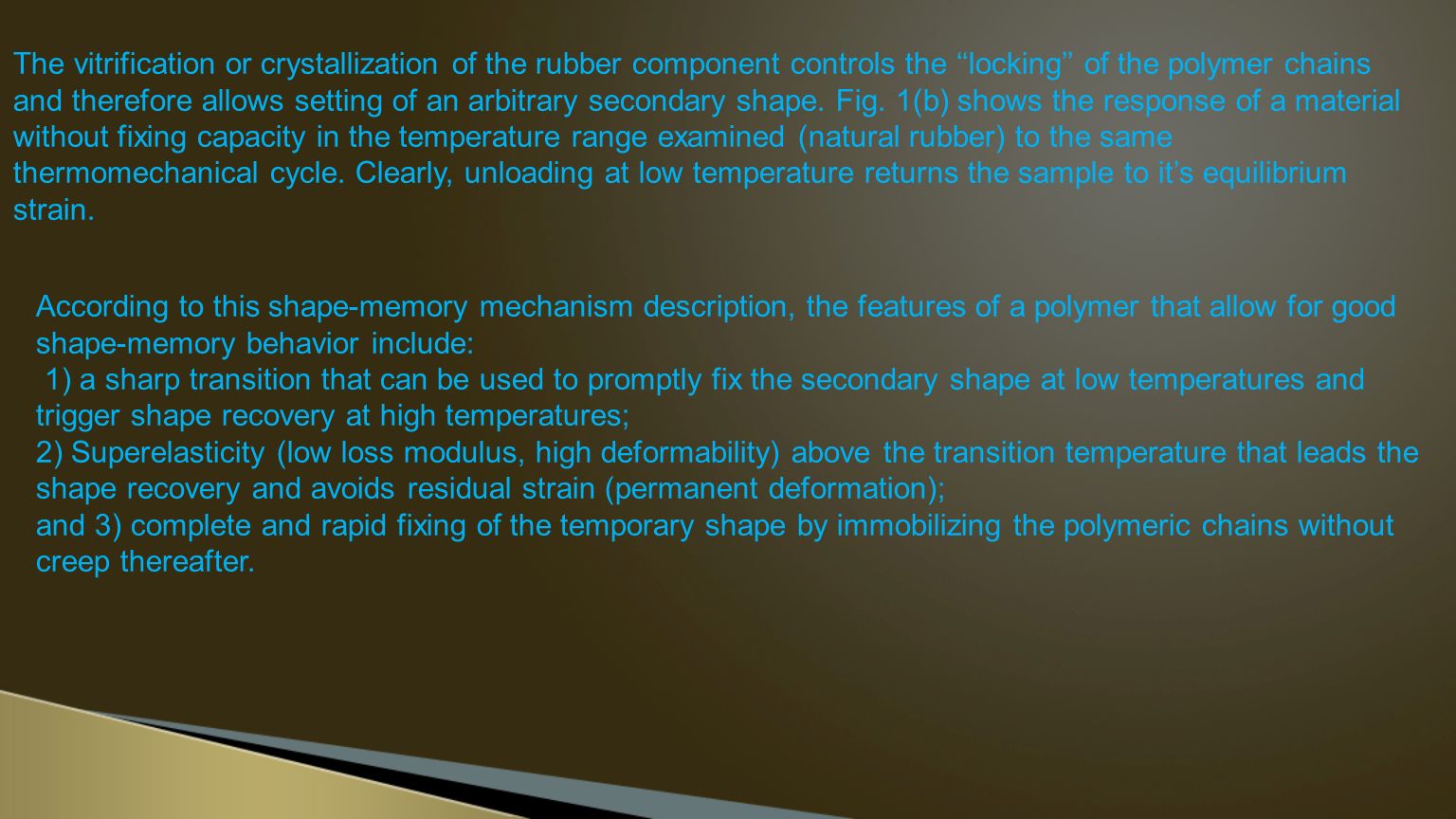 The vitrification or crystallization of the rubber component controls the ‘‘locking’’ of the polymer chains and therefore allows setting of an arbitrary secondary shape. Fig. 1(b) shows the response of a material without fixing capacity in the temperature range examined (natural rubber) to the same thermomechanical cycle. Clearly, unloading at low temperature returns the sample to it’s equilibrium strain.

According to this shape-memory mechanism description, the features of a polymer that allow for good shape-memory behavior include:
1) a sharp transition that can be used to promptly fix the secondary shape at low temperatures and trigger shape recovery at high temperatures;
2) Superelasticity (low loss modulus, high deformability) above the transition temperature that leads the shape recovery and avoids residual strain (permanent deformation);
and 3) complete and rapid fixing of the temporary shape by immobilizing the polymeric chains without creep thereafter.